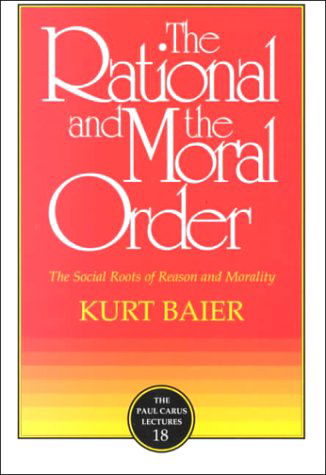 The Rational and the Moral Order

The Social Roots of Reason and Morality

KURT BAIER

THE PAUL CARUS LECTURES 18